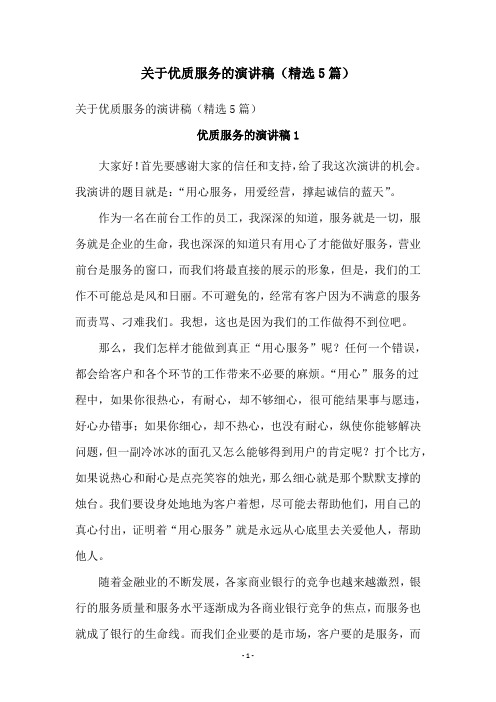 关于优质服务的演讲稿（精选5篇）

关于优质服务的演讲稿（精选5篇）

优质服务的演讲稿1

大家好！首先要感谢大家的信任和支持，给了我这次演讲的机会。我演讲的题目就是：“用心服务，用爱经营，撑起诚信的蓝天”。

作为一名在前台工作的员工，我深深的知道，服务就是一切，服务就是企业的生命，我也深深的知道只有用心了才能做好服务，营业前台是服务的窗口，而我们将最直接的展示的形象，但是，我们的工作不可能总是风和日丽。不可避免的，经常有客户因为不满意的服务而责骂、刁难我们。我想，这也是因为我们的工作做得不到位吧。

那么，我们怎样才能做到真正“用心服务”呢？任何一个错误，都会给客户和各个环节的工作带来不必要的麻烦。“用心”服务的过程中，如果你很热心，有耐心，却不够细心，很可能结果事与愿违，好心办错事；如果你细心，却不热心，也没有耐心，纵使你能够解决问题，但一副冷冰冰的面孔又怎么能够得到用户的肯定呢？打个比方，如果说热心和耐心是点亮笑容的烛光，那么细心就是那个默默支撑的烛台。我们要设身处地地为客户着想，尽可能去帮助他们，用自己的真心付出，证明着“用心服务”就是永远从心底里去关爱他人，帮助他人。

随着金融业的不断发展，各家商业银行的竞争也越来越激烈，银行的服务质量和服务水平逐渐成为各商业银行竞争的焦点，而服务也就成了银行的生命线。而我们企业要的是市场，客户要的是服务，而

- 1 -